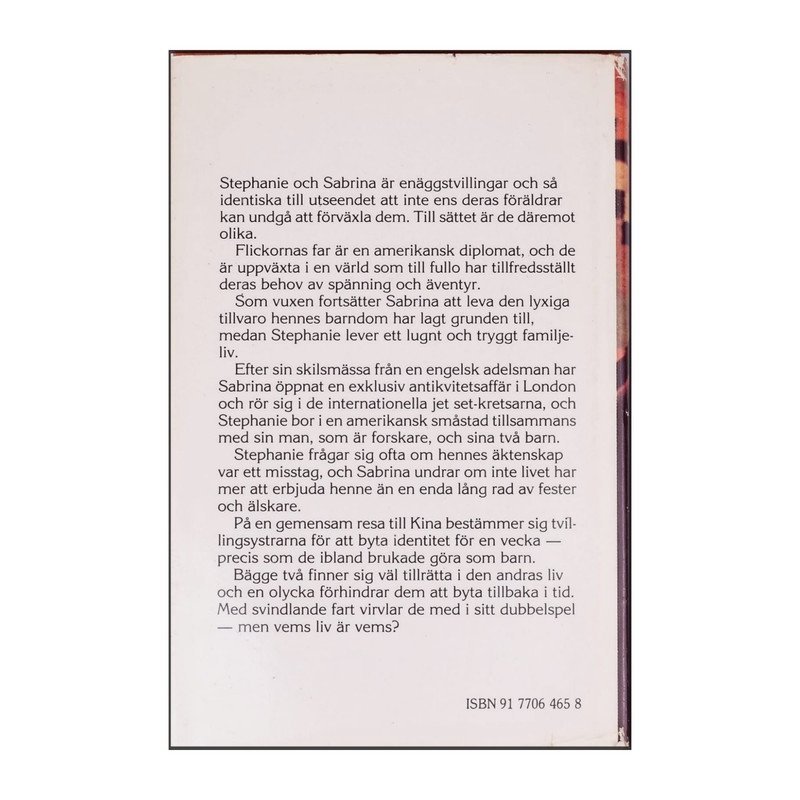 Stephanie och Sabrina är enäggstvillingar och så identiska till utseendet att inte ens deras föräldrar kan undgå att förväxla dem. Till sättet är de däremot olika.

Flickornas far är en amerikansk diplomat, och de är uppväxta i en värld som till fullo har tillfredsställt deras behov av spänning och äventyr.

Som vuxen fortsätter Sabrina att leva den lyxiga tillvaro hennes barndom har lagt grunden till, medan Stephanie lever ett lugnt och tryggt familjeliv.

Efter sin skilsmässa från en engelsk adelsman har Sabrina öppnat en exklusiv antikvitetsaffär i London och rör sig i de internationella jet set-kretsarna, och Stephanie bor i en amerikansk småstad tillsammans med sin man, som är forskare, och sina två barn.

Stephanie frågar sig ofta om hennes äktenskap var ett misstag, och Sabrina undrar om inte livet har mer att erbjuda henne än en enda lång rad av fester och älskare.

På en gemensam resa till Kina bestämmer sig tvillingsystrarna för att byta identitet för en vecka — precis som de ibland brukade göra som barn.

Bägge två finner sig väl tillrätta i den andras liv och en olycka förhindrar dem att byta tillbaka i tid. Med svindlande fart virvlar de med i sitt dubbelspel — men vems liv är vems?

ISBN 91 7706 465 8